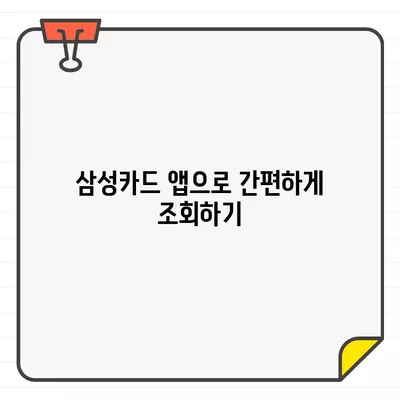 삼성카드 앱으로 간편하게 조회하기